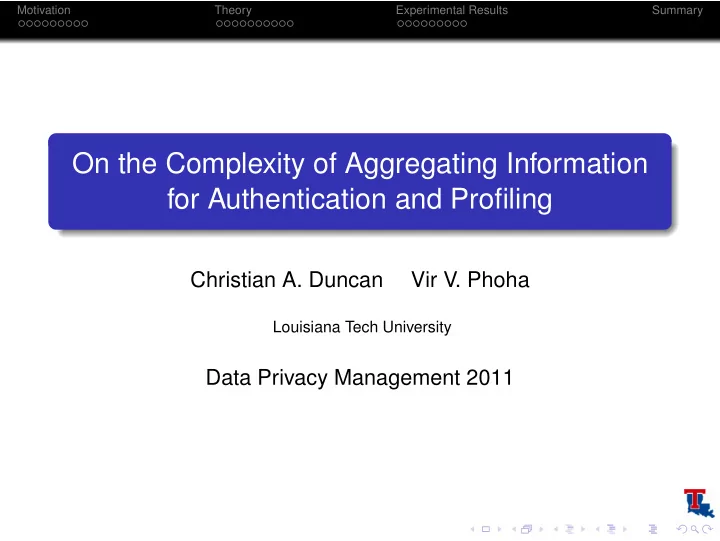 Motivation Theory Experimental Results Summary

On the Complexity of Aggregating Information for Authentication and Profiling

Christian A. Duncan Vir V. Phoha

Louisiana Tech University

Data Privacy Management 2011